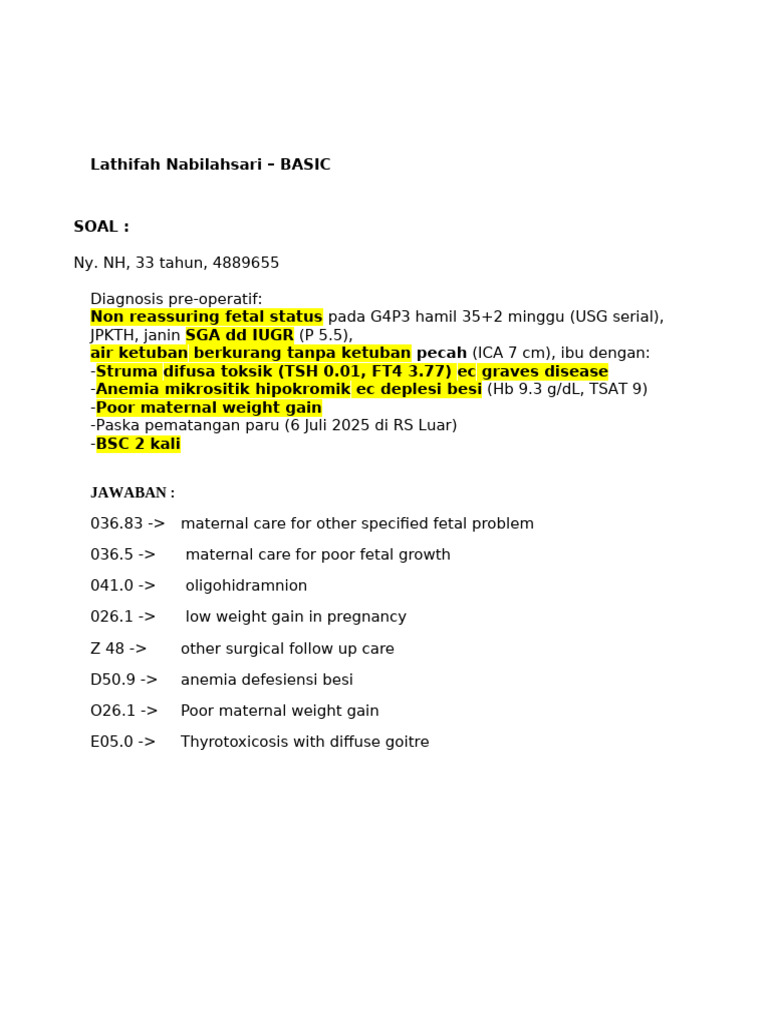 Lathifah Nabilahsari – BASIC

SOAL :

Ny. NH, 33 tahun, 4889655

Diagnosis pre-operatif:
Non reassuring fetal status pada G4P3 hamil 35+2 minggu (USG serial), JPKTH, janin SGA dd IUGR (P 5.5),
air ketuban berkurang tanpa ketuban pecah (ICA 7 cm), ibu dengan:
-Struma difusa toksik (TSH 0.01, FT4 3.77) ec graves disease
-Anemia mikrositik hipokromik ec deplesi besi (Hb 9.3 g/dL, TSAT 9)
-Poor maternal weight gain
-Paska pematangan paru (6 Juli 2025 di RS Luar)
-BSC 2 kali

JAWABAN :

036.83 -> maternal care for other specified fetal problem

036.5 -> maternal care for poor fetal growth

041.0 -> oligohidramnion

026.1 -> low weight gain in pregnancy

Z 48 -> other surgical follow up care

D50.9 -> anemia defesiensi besi

O26.1 -> Poor maternal weight gain

E05.0 -> Thyrotoxicosis with diffuse goitre